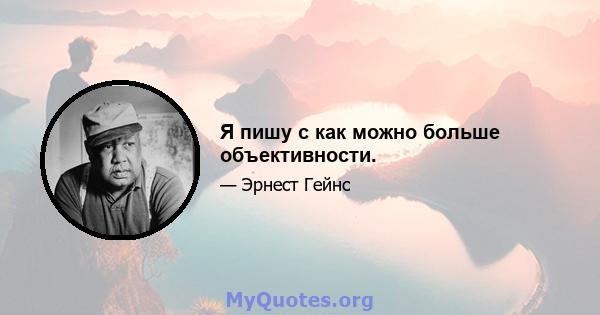 Я пишу с как можно больше объективности.

— Эрнест Гейнс

MyQuotes.org